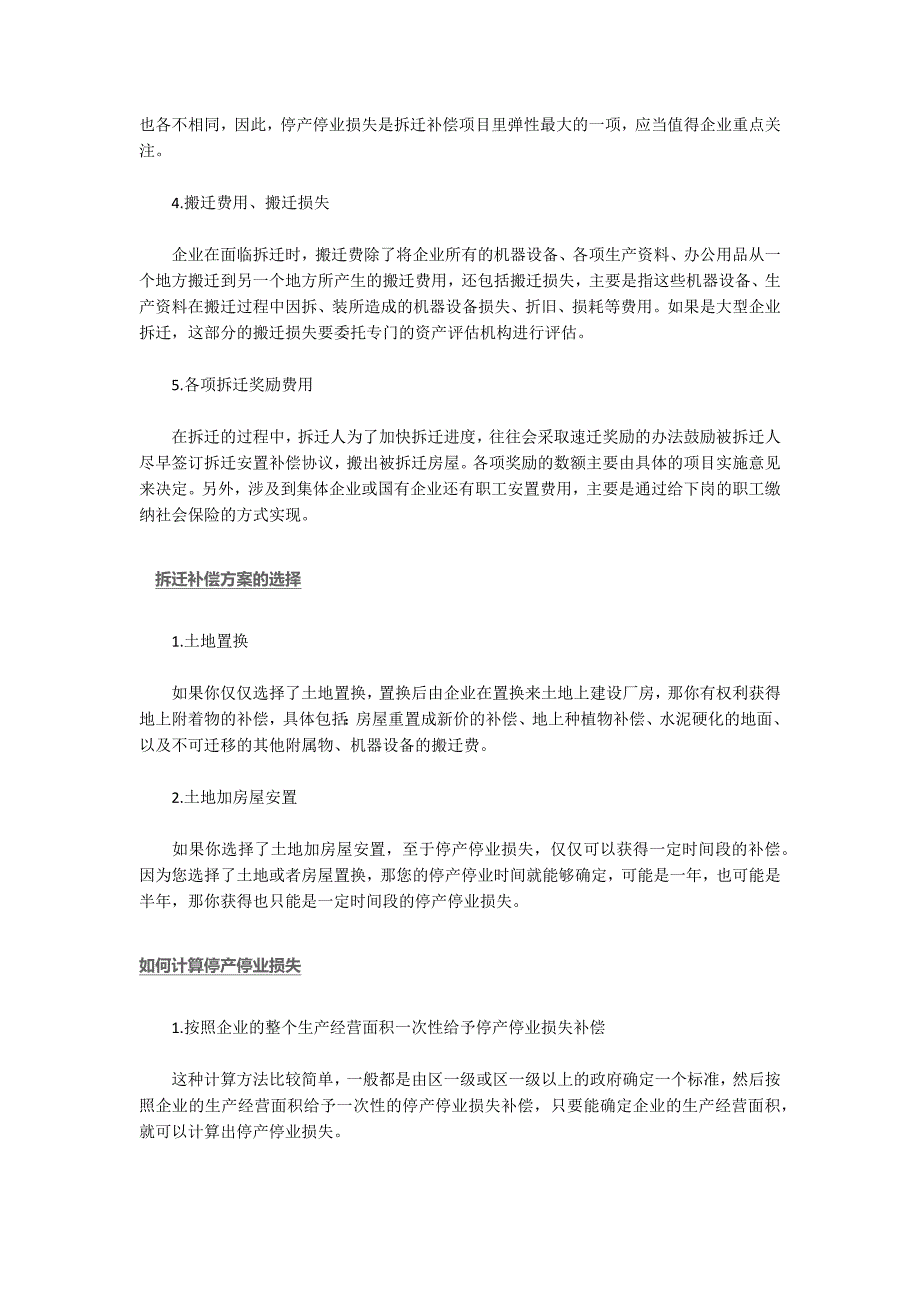 也各不相同，因此，停产停业损失是拆迁补偿项目里弹性最大的一项，应当值得企业重点关注。

4.搬迁费用、搬迁损失

企业在面临拆迁时，搬迁费除了将企业所有的机器设备、各项生产资料、办公用品从一个地方搬迁到另一个地方所产生的搬迁费用，还包括搬迁损失，主要是指这些机器设备、生产资料在搬迁过程中因拆、装所造成的机器设备损失、折旧、损耗等费用。如果是大型企业拆迁，这部分的搬迁损失要委托专门的资产评估机构进行评估。

5.各项拆迁奖励费用

在拆迁的过程中，拆迁人为了加快拆迁进度，往往会采取速迁奖励的办法鼓励被拆迁人尽早签订拆迁安置补偿协议，搬出被拆迁房屋。各项奖励的数额主要由具体的项目实施意见来决定。另外，涉及到集体企业或国有企业还有职工安置费用，主要是通过给下岗的职工缴纳社会保险的方式实现。

拆迁补偿方案的选择

1.土地置换

如果你仅仅选择了土地置换，置换后由企业在置换来土地上建设厂房，那你有权利获得地上附着物的补偿，具体包括:房屋重置成新价的补偿、地上种植物补偿、水泥硬化的地面、以及不可迁移的其他附属物、机器设备的搬迁费。

2.土地加房屋安置

如果你选择了土地加房屋安置，至于停产停业损失，仅仅可以获得一定时间段的补偿。因为您选择了土地或者房屋置换，那您的停产停业时间就能够确定，可能是一年，也可能是半年，那你获得也只能是一定时间段的停产停业损失。

如何计算停产停业损失

1.按照企业的整个生产经营面积一次性给予停产停业损失补偿

这种计算方法比较简单，一般都是由区一级或区一级以上的政府确定一个标准，然后按照企业的生产经营面积给予一次性的停产停业损失补偿，只要能确定企业的生产经营面积，就可以计算出停产停业损失。